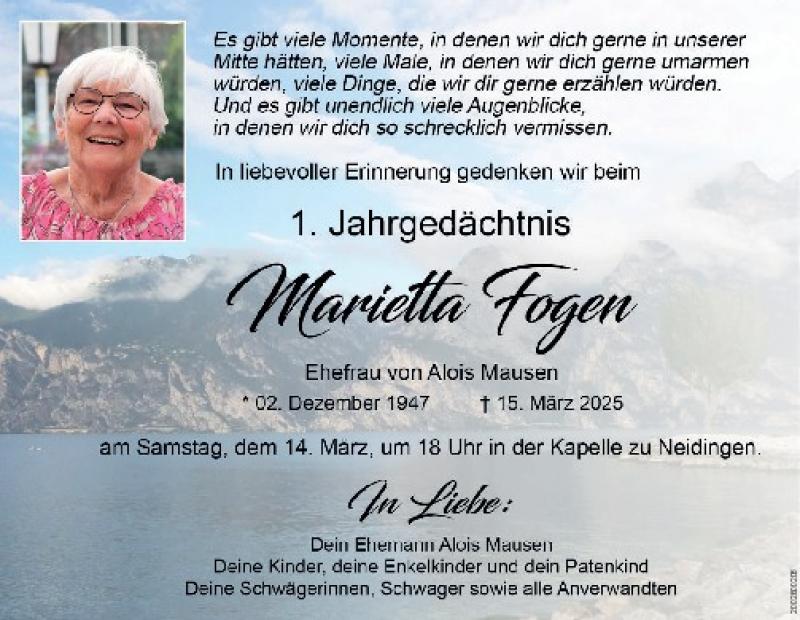 Es gibt viele Momente, in denen wir dich gerne in unserer Mitte hätten, viele Male, in denen wir dich gerne umarmen würden, viele Dinge, die wir dir gerne erzählen würden. Und es gibt unendlich viele Augenblicke, in denen wir dich so schrecklich vermissen.

In liebevoller Erinnerung gedenken wir beim

1. Jahrgedächtnis

Marietta Fogen

Ehefrau von Alois Mausen

* 02. Dezember 1947 † 15. März 2025

am Samstag, dem 14. Marz, um 18 Uhr in der Kapelle zu Neidingen.

In Liebe:

Dein Ehemann Alois Mausen
Deine Kinder, deine Enkelkinder und dein Patenkind
Deine Schwägerinnen, Schwager sowie alle Anverwandten